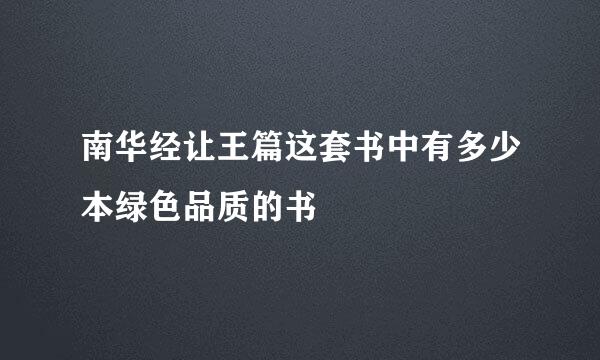 南华经让王篇这套书中有多少本绿色品质的书